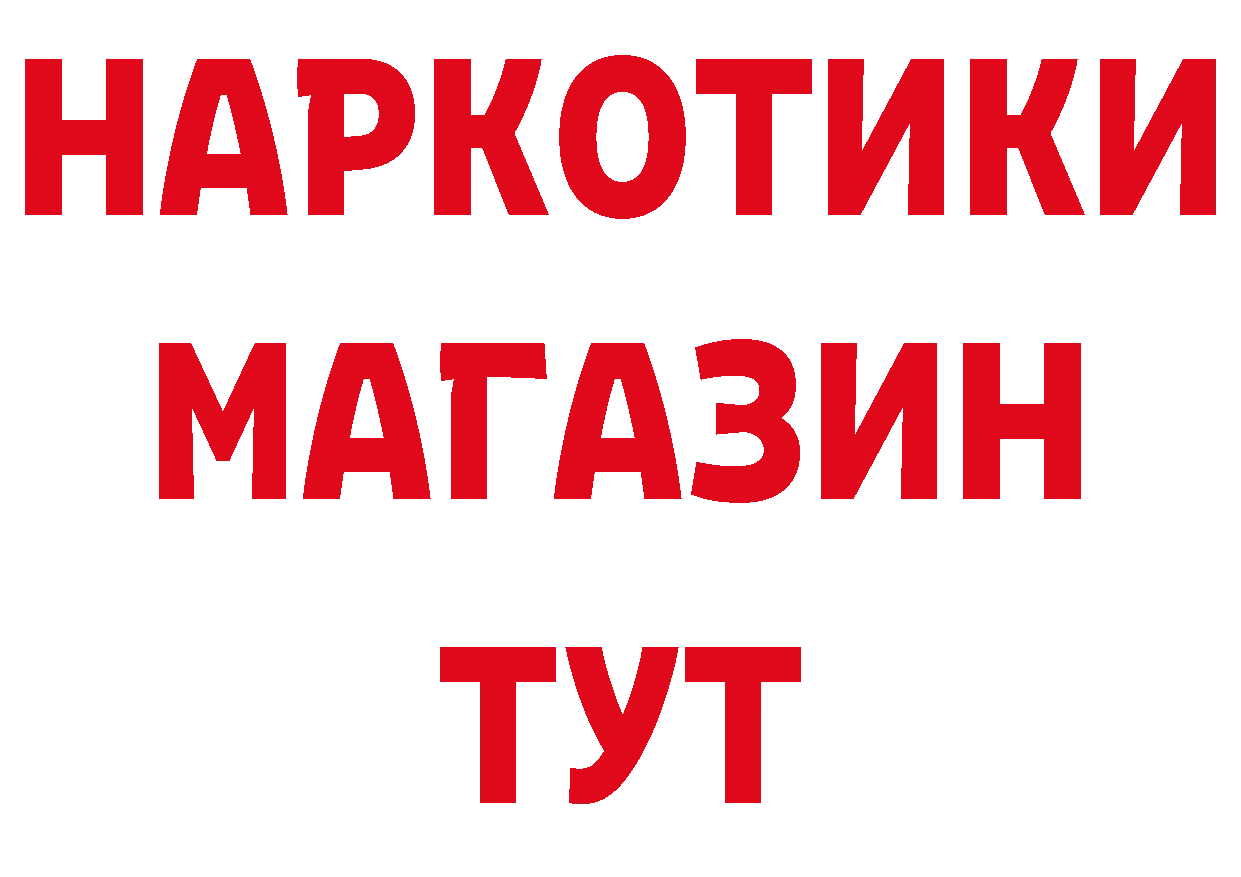 НАРКОТИКИ
МАГАЗИН
ТУТ